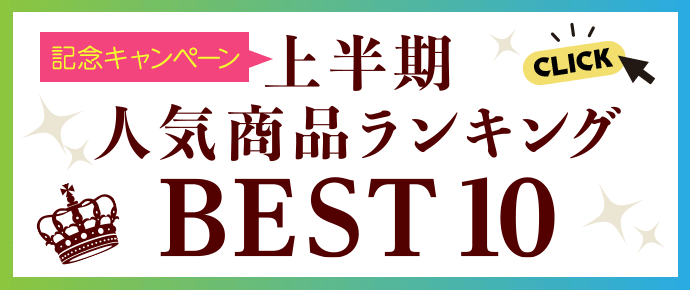 記念キャンペーン
上半期

CLICK

人気商品ランキング
BEST 10